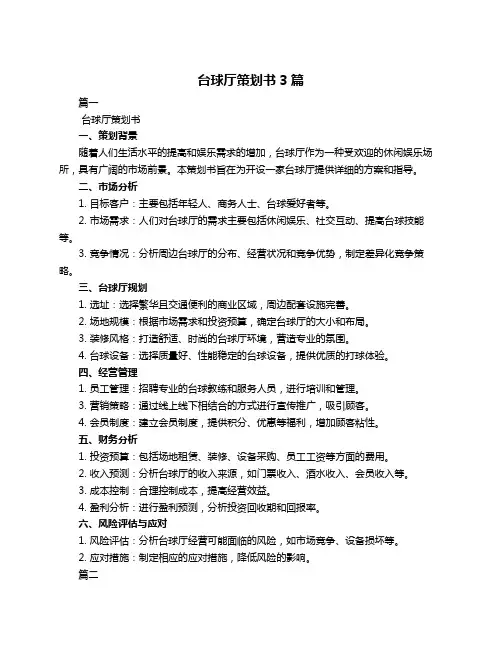 台球厅策划书 3 篇

篇一

台球厅策划书

一、策划背景

随着人们生活水平的提高和娱乐需求的增加，台球厅作为一种受欢迎的休闲娱乐场所，具有广阔的市场前景。本策划书旨在为开设一家台球厅提供详细的方案和指导。

二、市场分析

1. 目标客户：主要包括年轻人、商务人士、台球爱好者等。

2. 市场需求：人们对台球厅的需求主要包括休闲娱乐、社交互动、提高台球技能等。

3. 竞争情况：分析周边台球厅的分布、经营状况和竞争优势，制定差异化竞争策略。

三、台球厅规划

1. 选址：选择繁华且交通便利的商业区域，周边配套设施完善。

2. 场地规模：根据市场需求和投资预算，确定台球厅的大小和布局。

3. 装修风格：打造舒适、时尚的台球厅环境，营造专业的氛围。

4. 台球设备：选择质量好、性能稳定的台球设备，提供优质的打球体验。

四、经营管理

1. 员工管理：招聘专业的台球教练和服务人员，进行培训和管理。

3. 营销策略：通过线上线下相结合的方式进行宣传推广，吸引顾客。

4. 会员制度：建立会员制度，提供积分、优惠等福利，增加顾客粘性。

五、财务分析

1. 投资预算：包括场地租赁、装修、设备采购、员工工资等方面的费用。

2. 收入预测：分析台球厅的收入来源，如门票收入、酒水收入、会员收入等。

3. 成本控制：合理控制成本，提高经营效益。

4. 盈利分析：进行盈利预测，分析投资回收期和回报率。

六、风险评估与应对

1. 风险评估：分析台球厅经营可能面临的风险，如市场竞争、设备损坏等。

2. 应对措施：制定相应的应对措施，降低风险的影响。

篇二